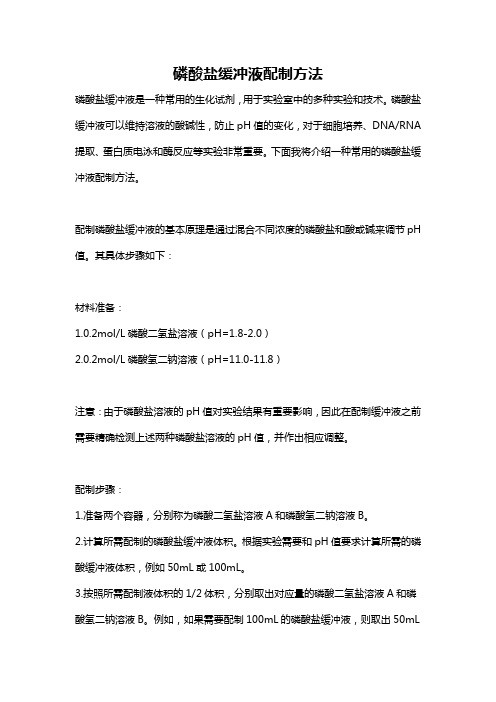 磷酸盐缓冲液配制方法

磷酸盐缓冲液是一种常用的生化试剂，用于实验室中的多种实验和技术。磷酸盐缓冲液可以维持溶液的酸碱性，防止 pH 值的变化，对于细胞培养、DNA/RNA 提取、蛋白质电泳和酶反应等实验非常重要。下面我将介绍一种常用的磷酸盐缓冲液配制方法。

配制磷酸盐缓冲液的基本原理是通过混合不同浓度的磷酸盐和酸或碱来调节 pH 值。其具体步骤如下：

材料准备：

1.0.2mol/L 磷酸二氢盐溶液（pH=1.8-2.0）

2.0.2mol/L 磷酸氢二钠溶液（pH=11.0-11.8）

注意：由于磷酸盐溶液的 pH 值对实验结果有重要影响，因此在配制缓冲液之前需要精确检测上述两种磷酸盐溶液的 pH 值，并作出相应调整。

配制步骤：

1.准备两个容器，分别称为磷酸二氢盐溶液 A 和磷酸氢二钠溶液 B。

2.计算所需配制的磷酸盐缓冲液体积。根据实验需要和 pH 值要求计算所需的磷酸缓冲液体积，例如 50mL 或 100mL。

3.按照所需配制液体积的 1/2 体积，分别取出对应量的磷酸二氢盐溶液 A 和磷酸氢二钠溶液 B。例如，如果需要配制 100mL 的磷酸盐缓冲液，则取出 50mL